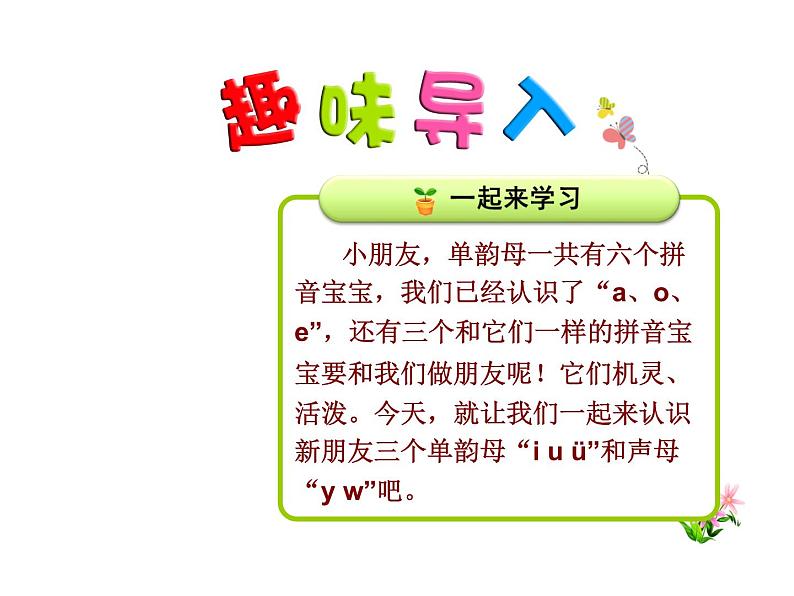 趣味导入

一起来学习

小朋友，单韵母一共有六个拼音宝宝，我们已经认识了“a、o、e”，还有三个和它们一样的拼音宝宝要和我们做朋友呢！它们机灵、活泼。今天，就让我们一起来认识新朋友三个单韵母“i u ü”和声母“y w”吧。